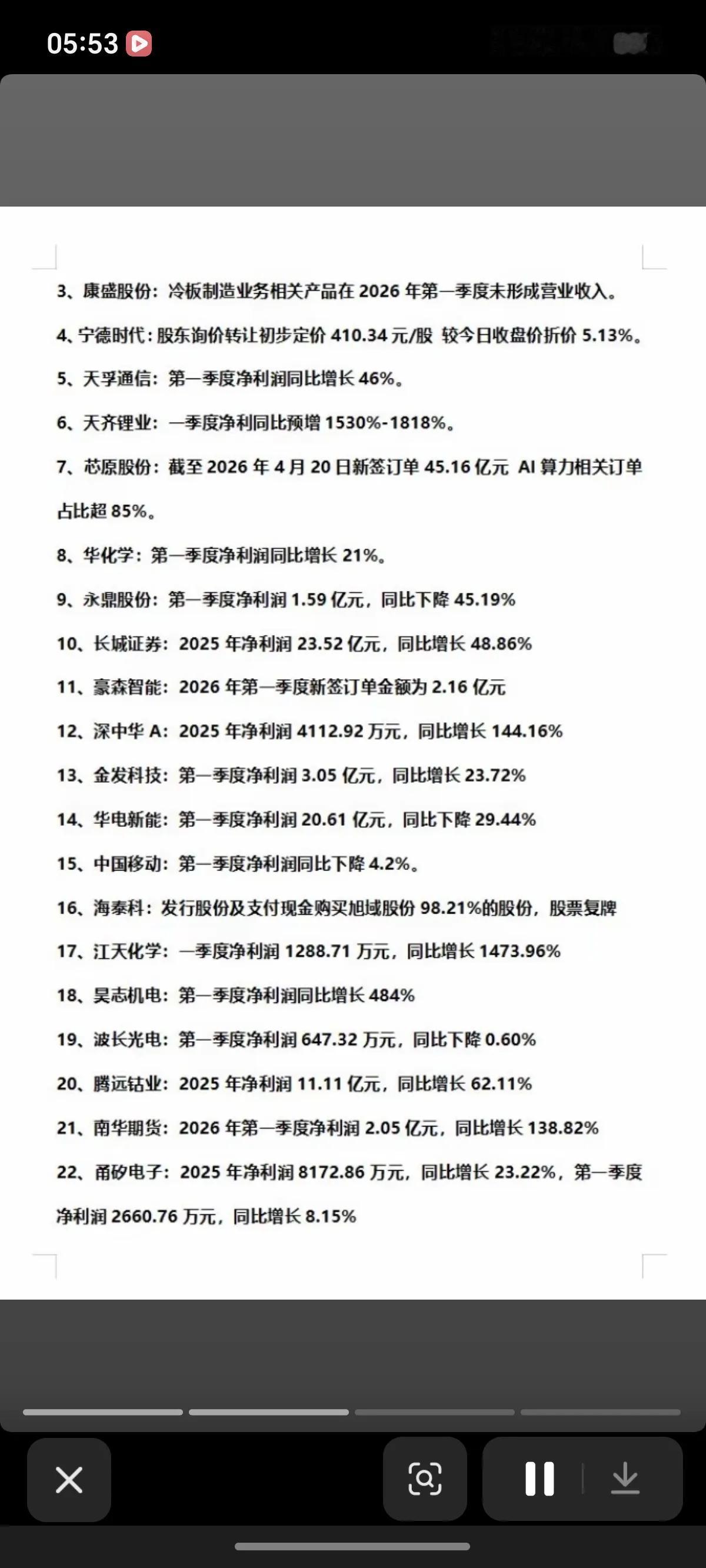 05:53

3、康盛股份：冷板制造业务相关产品在 2026 年第一季度未形成营业收入。

4、宁德时代：股东询价转让初步定价 410.34 元/股 较今日收盘价折价 5.13%。

5、天孚通信：第一季度净利润同比增长 46%。

6、天齐锂业：一季度净利同比预增 1530%-1818%。

7、芯原股份：截至 2026 年 4 月 20 日新签订单 45.16 亿元 AI 算力相关订单占比超 85%。

8、华化学：第一季度净利润同比增长 21%。

9、永鼎股份：第一季度净利润 1.59 亿元，同比下降 45.19%

10、长城证券：2025 年净利润 23.52 亿元，同比增长 48.86%

11、豪森智能：2026 年第一季度新签订单金额为 2.16 亿元

12、深中华 A：2025 年净利润 4112.92 万元，同比增长 144.16%

13、金发科技：第一季度净利润 3.05 亿元，同比增长 23.72%

14、华电新能：第一季度净利润 20.61 亿元，同比下降 29.44%

15、中国移动：第一季度净利润同比下降 4.2%。

16、海泰科：发行股份及支付现金购买旭域股份 98.21%的股份，股票复牌

17、江天化学：一季度净利润 1288.71 万元，同比增长 1473.96%

18、昊志机电：第一季度净利润同比增长 484%

19、波长光电：第一季度净利润 647.32 万元，同比下降 0.60%

20、腾远钴业：2025 年净利润 11.11 亿元，同比增长 62.11%

21、南华期货：2026 年第一季度净利润 2.05 亿元，同比增长 138.82%

22、甬矽电子：2025 年净利润 8172.86 万元，同比增长 23.22%，第一季度净利润 2660.76 万元，同比增长 8.15%